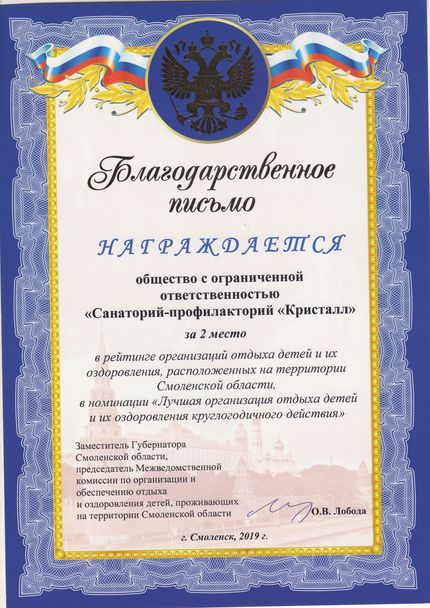 Благодарственное письмо

НАГРАЖДАЕТСЯ

общество с ограниченной ответственностью «Санаторий-профилакторий «Кристалл»

за 2 место

в рейтинге организаций отдыха детей и их оздоровления, расположенных на территории Смоленской области, в номинации «Лучшая организация отдыха детей и их оздоровления круглогодичного действия»

Заместитель Губернатора Смоленской области, председатель Межведомственной комиссии по организации и обеспечению отдыха и оздоровления детей, проживающих на территории Смоленской области

О.В. Лобода

г. Смоленск, 2019 г.